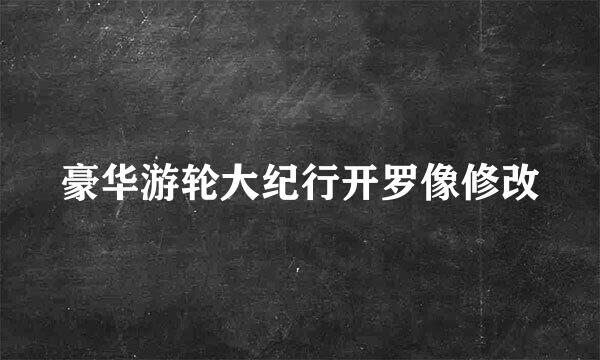 豪华游轮大纪行开罗像修改